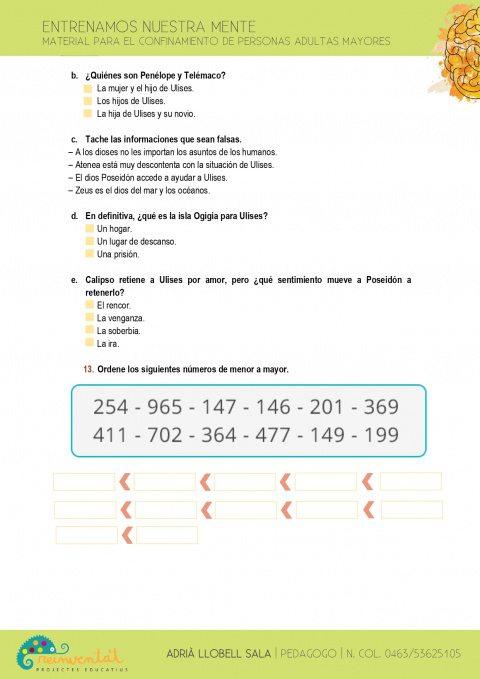 ENTRENAMOS NUESTRA MENTE
MATERIAL PARA EL CONFINAMIENTO DE PERSONAS ADULTAS MAYORES

b. ¿Quiénes son Penélope y Telémaco?
La mujer y el hijo de Ulises.
Los hijos de Ulises.
La hija de Ulises y su novio.

c. Tache las informaciones que sean falsas.
– A los dioses no les importan los asuntos de los humanos.
– Atenea está muy descontenta con la situación de Ulises.
– El dios Poseidón accede a ayudar a Ulises.
– Zeus es el dios del mar y los océanos.

d. En definitiva, ¿qué es la isla Ogigia para Ulises?
Un hogar.
Un lugar de descanso.
Una prisión.

e. Calipso retiene a Ulises por amor, pero ¿qué sentimiento mueve a Poseidón a retenerlo?
El rencor.
La venganza.
La soberbia.
La ira.

13. Ordene los siguientes números de menor a mayor.

254 - 965 - 147 - 146 - 201 - 369
411 - 702 - 364 - 477 - 149 - 199

reinventa't
PROJECTES EDUCATIUS
ADRIÀ LLOBELL SALA | PEDAGOGO | N. COL. 0463/53625105